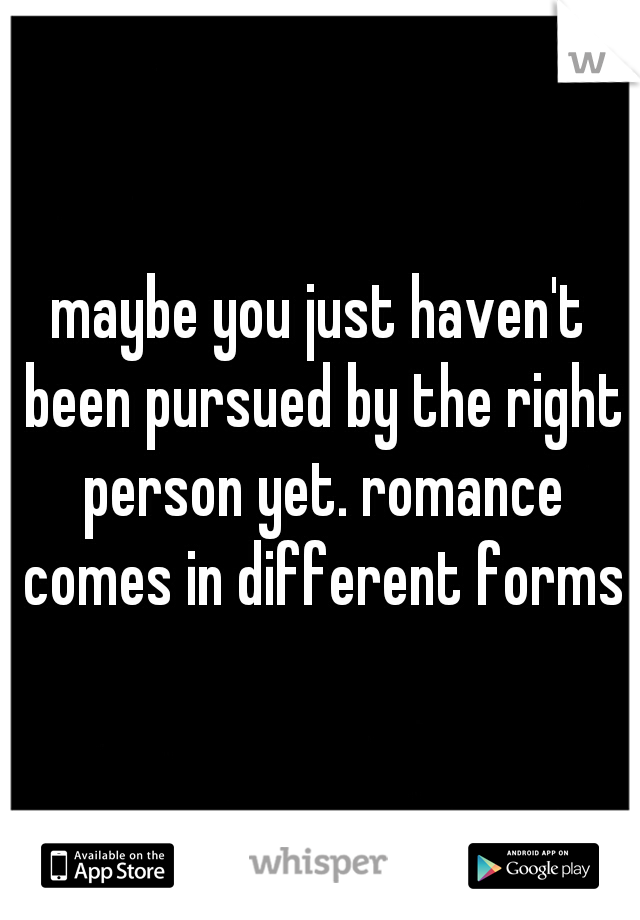 w

maybe you just haven't been pursued by the right person yet. romance comes in different forms

Available on the App Store

whisper

ANDROID APP ON Google play